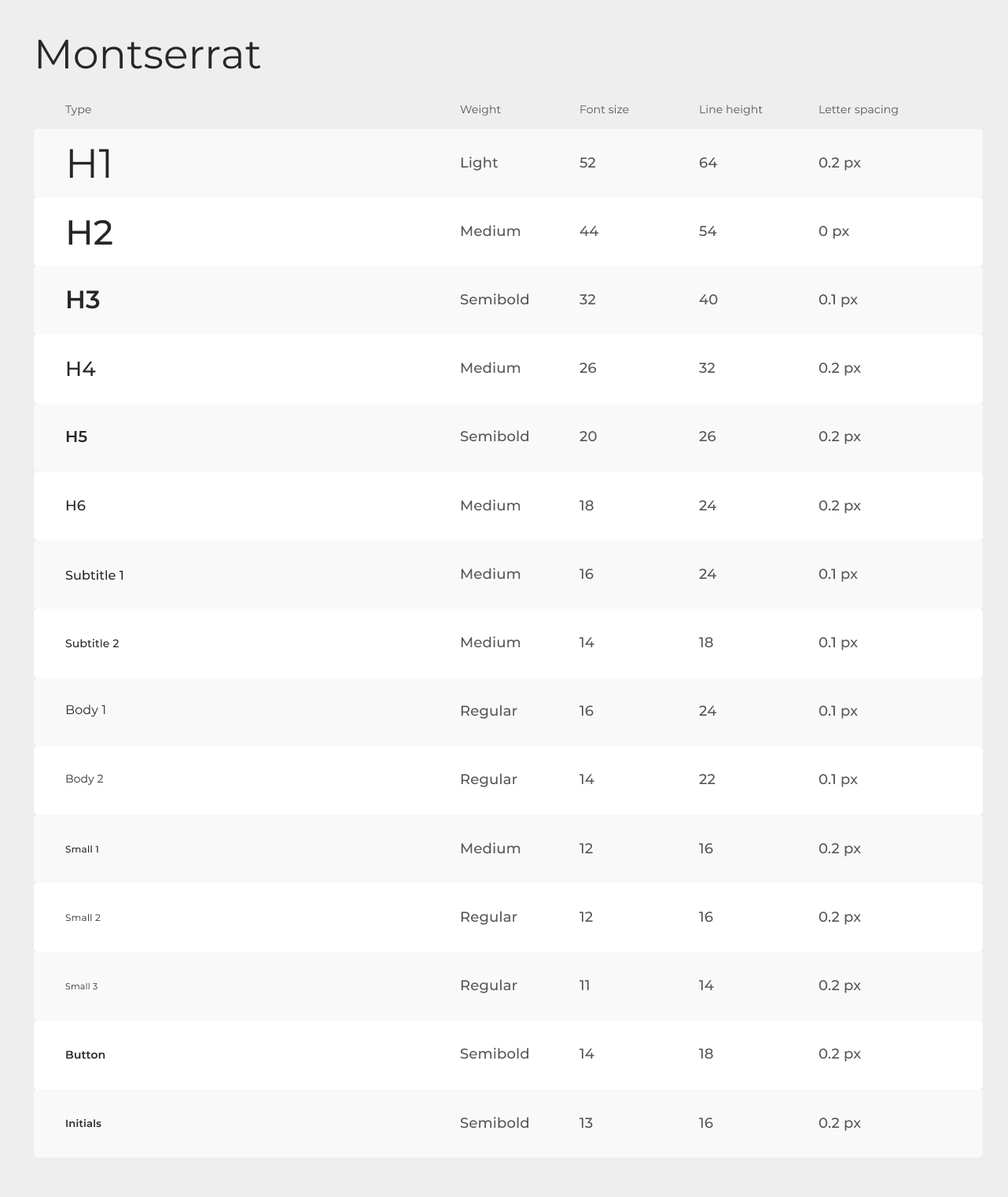 Montserrat

| Type | Weight | Font size | Line height | Letter spacing |
|---|---|---|---|---|
| H1 | Light | 52 | 64 | 0.2 px |
| H2 | Medium | 44 | 54 | 0 px |
| H3 | Semibold | 32 | 40 | 0.1 px |
| H4 | Medium | 26 | 32 | 0.2 px |
| H5 | Semibold | 20 | 26 | 0.2 px |
| H6 | Medium | 18 | 24 | 0.2 px |
| Subtitle 1 | Medium | 16 | 24 | 0.1 px |
| Subtitle 2 | Medium | 14 | 18 | 0.1 px |
| Body 1 | Regular | 16 | 24 | 0.1 px |
| Body 2 | Regular | 14 | 22 | 0.1 px |
| Small 1 | Medium | 12 | 16 | 0.2 px |
| Small 2 | Regular | 12 | 16 | 0.2 px |
| Small 3 | Regular | 11 | 14 | 0.2 px |
| Button | Semibold | 14 | 18 | 0.2 px |
| Initials | Semibold | 13 | 16 | 0.2 px |